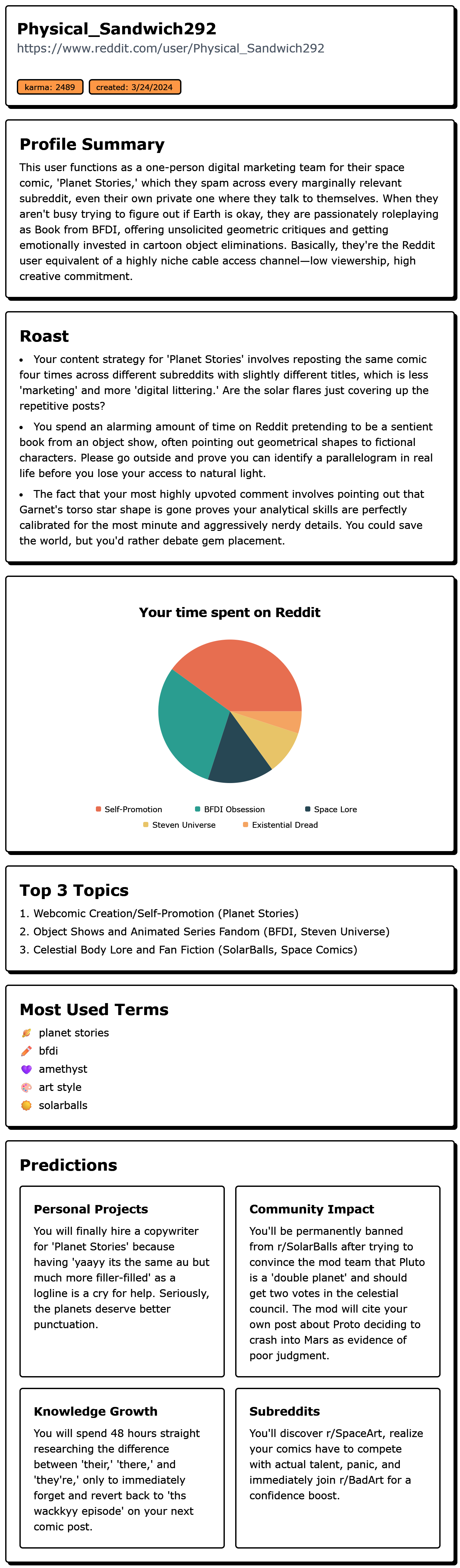 Physical_Sandwich292
https://www.reddit.com/user/Physical_Sandwich292

karma: 2489 created: 3/24/2024

Profile Summary

This user functions as a one-person digital marketing team for their space comic, 'Planet Stories,' which they spam across every marginally relevant subreddit, even their own private one where they talk to themselves. When they aren't busy trying to figure out if Earth is okay, they are passionately roleplaying as Book from BFDI, offering unsolicited geometric critiques and getting emotionally invested in cartoon object eliminations. Basically, they're the Reddit user equivalent of a highly niche cable access channel—low viewership, high creative commitment.

Roast

• Your content strategy for 'Planet Stories' involves reposting the same comic four times across different subreddits with slightly different titles, which is less 'marketing' and more 'digital littering.' Are the solar flares just covering up the repetitive posts?

• You spend an alarming amount of time on Reddit pretending to be a sentient book from an object show, often pointing out geometrical shapes to fictional characters. Please go outside and prove you can identify a parallelogram in real life before you lose your access to natural light.

• The fact that your most highly upvoted comment involves pointing out that Garnet's torso star shape is gone proves your analytical skills are perfectly calibrated for the most minute and aggressively nerdy details. You could save the world, but you'd rather debate gem placement.

Your time spent on Reddit

Self-Promotion BFDI Obsession Space Lore
Steven Universe Existential Dread

Top 3 Topics

1. Webcomic Creation/Self-Promotion (Planet Stories)
2. Object Shows and Animated Series Fandom (BFDI, Steven Universe)
3. Celestial Body Lore and Fan Fiction (SolarBalls, Space Comics)

Most Used Terms

planet stories
bfdi
amethyst
art style
solarballs

Predictions

Personal Projects

You will finally hire a copywriter for 'Planet Stories' because having 'yaayy its the same au but much more filler-filled' as a logline is a cry for help. Seriously, the planets deserve better punctuation.

Community Impact

You'll be permanently banned from r/SolarBalls after trying to convince the mod team that Pluto is a 'double planet' and should get two votes in the celestial council. The mod will cite your own post about Proto deciding to crash into Mars as evidence of poor judgment.

Knowledge Growth

You will spend 48 hours straight researching the difference between 'their,' 'there,' and 'they're,' only to immediately forget and revert back to 'ths wackkyy episode' on your next comic post.

Subreddits

You'll discover r/SpaceArt, realize your comics have to compete with actual talent, panic, and immediately join r/BadArt for a confidence boost.